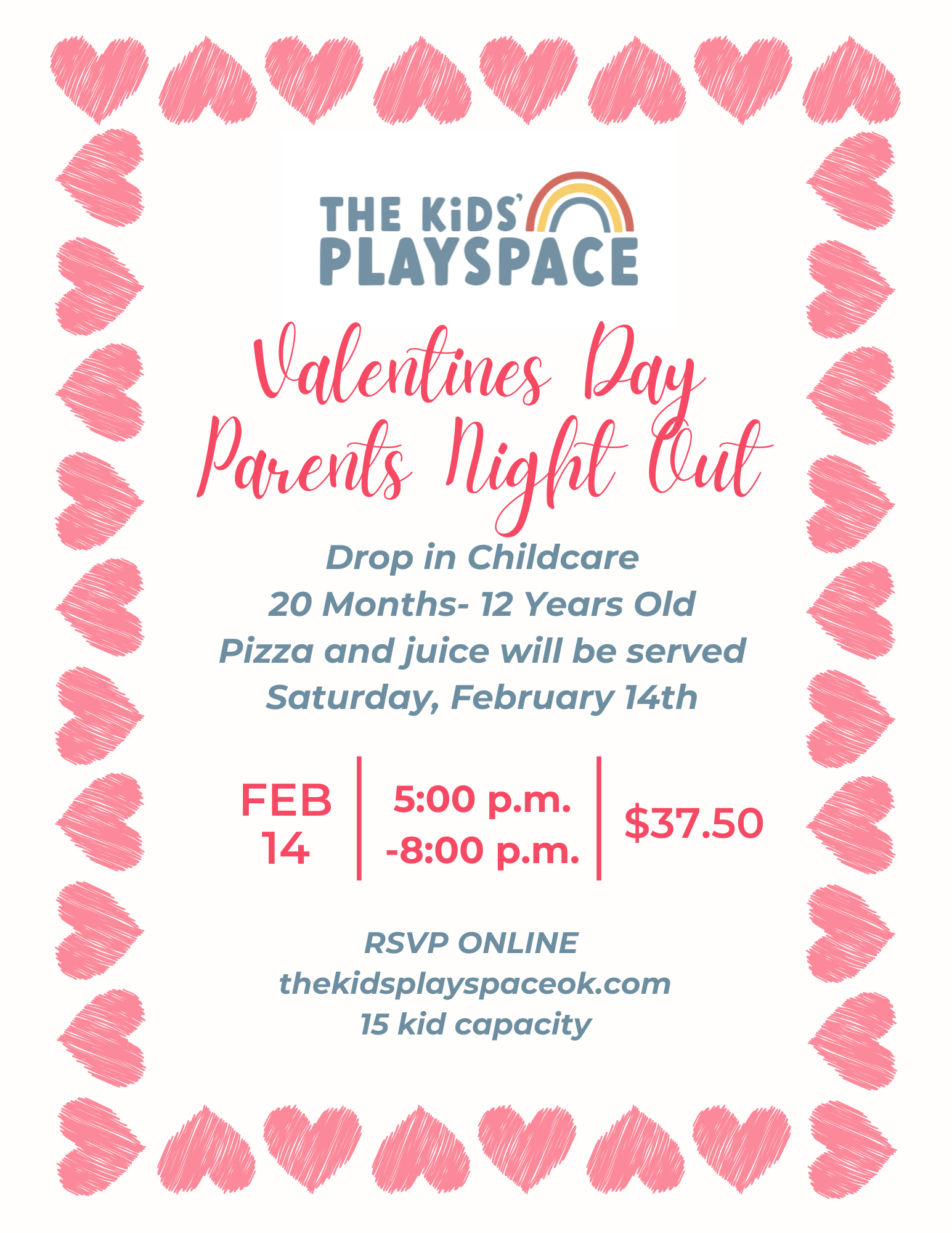 THE KiDS'
PLAYSPACE

Valentines Day
Parents Night Out

Drop in Childcare
20 Months- 12 Years Old
Pizza and juice will be served
Saturday, February 14th

FEB
14

5:00 p.m.
-8:00 p.m.

$37.50

RSVP ONLINE
thekidsplayspaceok.com
15 kid capacity